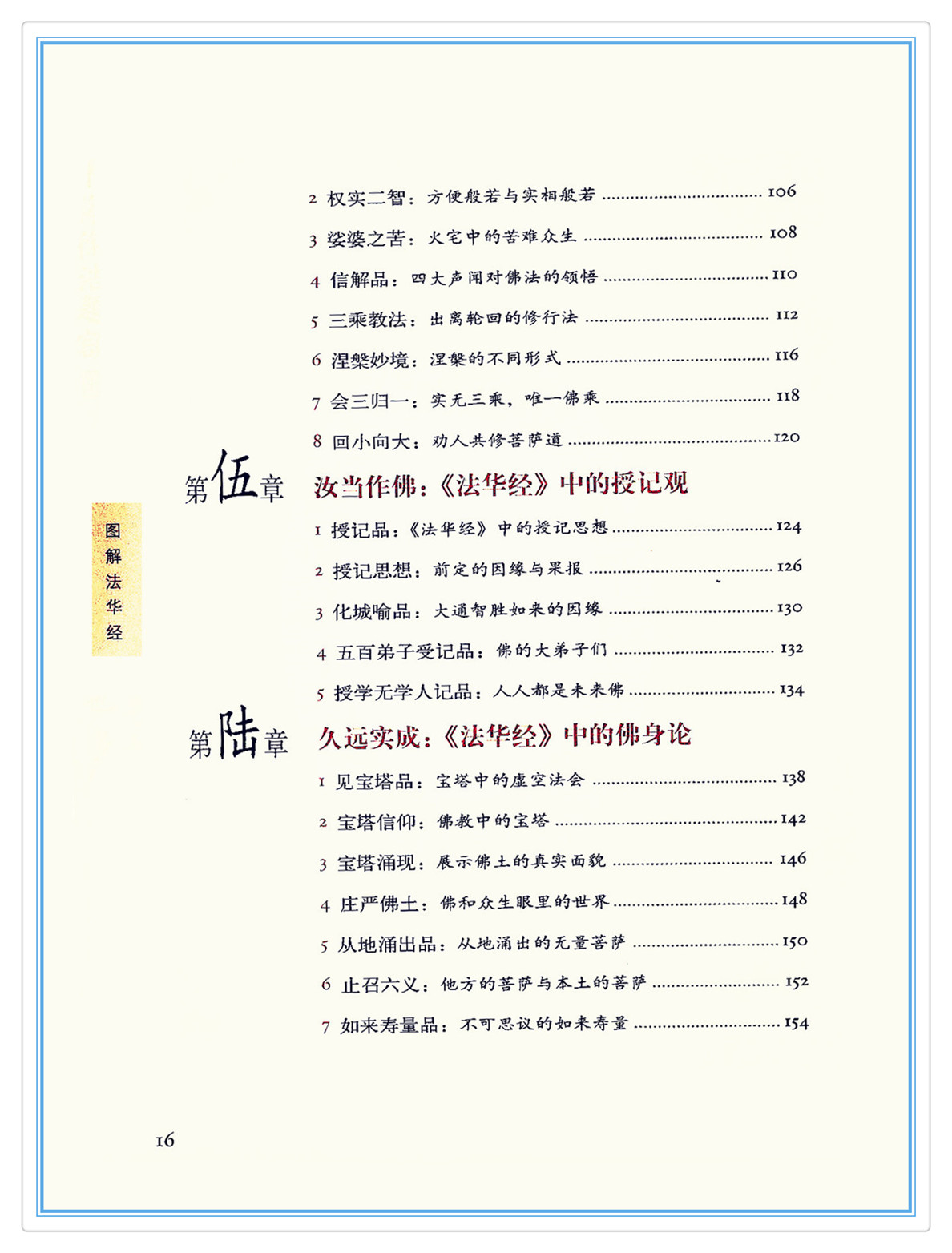 2 权实二智：方便般若与实相般若 106

3 娑婆之苦：火宅中的苦难众生 108

4 信解品：四大声闻对佛法的领悟 110

5 三乘教法：出离轮回的修行法 112

6 涅槃妙境：涅槃的不同形式 116

7 会三归一：实无三乘，唯一佛乘 118

8 回小向大：劝人共修菩萨道 120

第伍章 汝当作佛：《法华经》中的授记观

1 授记品：《法华经》中的授记思想 124

2 授记思想：前定的因缘与果报 126

3 化城喻品：大通智胜如来的因缘 130

4 五百弟子受记品：佛的大弟子们 132

5 授学无学人记品：人人都是未来佛 134

第陆章 久远实成：《法华经》中的佛身论

1 见宝塔品：宝塔中的虚空法会 138

2 宝塔信仰：佛教中的宝塔 142

3 宝塔涌现：展示佛土的真实面貌 146

4 庄严佛土：佛和众生眼里的世界 148

5 从地涌出品：从地涌出的无量菩萨 150

6 止召六义：他方的菩萨与本土的菩萨 152

7 如来寿量品：不可思议的如来寿量 154

图解法华经

16